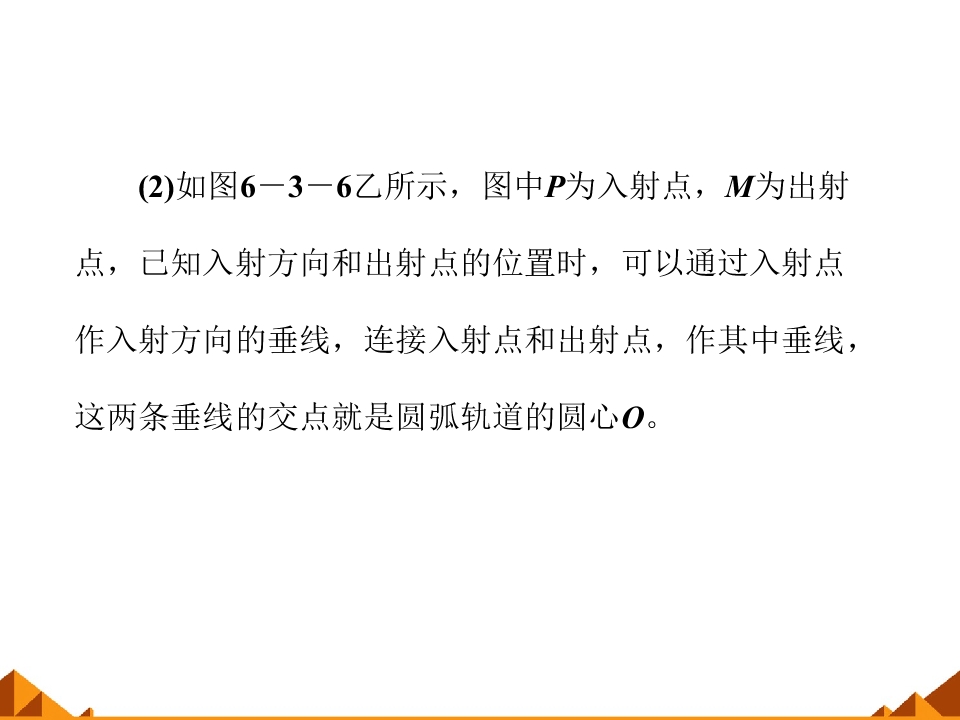 (2)如图6－3－6乙所示，图中P为入射点，M为出射点，已知入射方向和出射点的位置时，可以通过入射点作入射方向的垂线，连接入射点和出射点，作其中垂线，这两条垂线的交点就是圆弧轨道的圆心O。